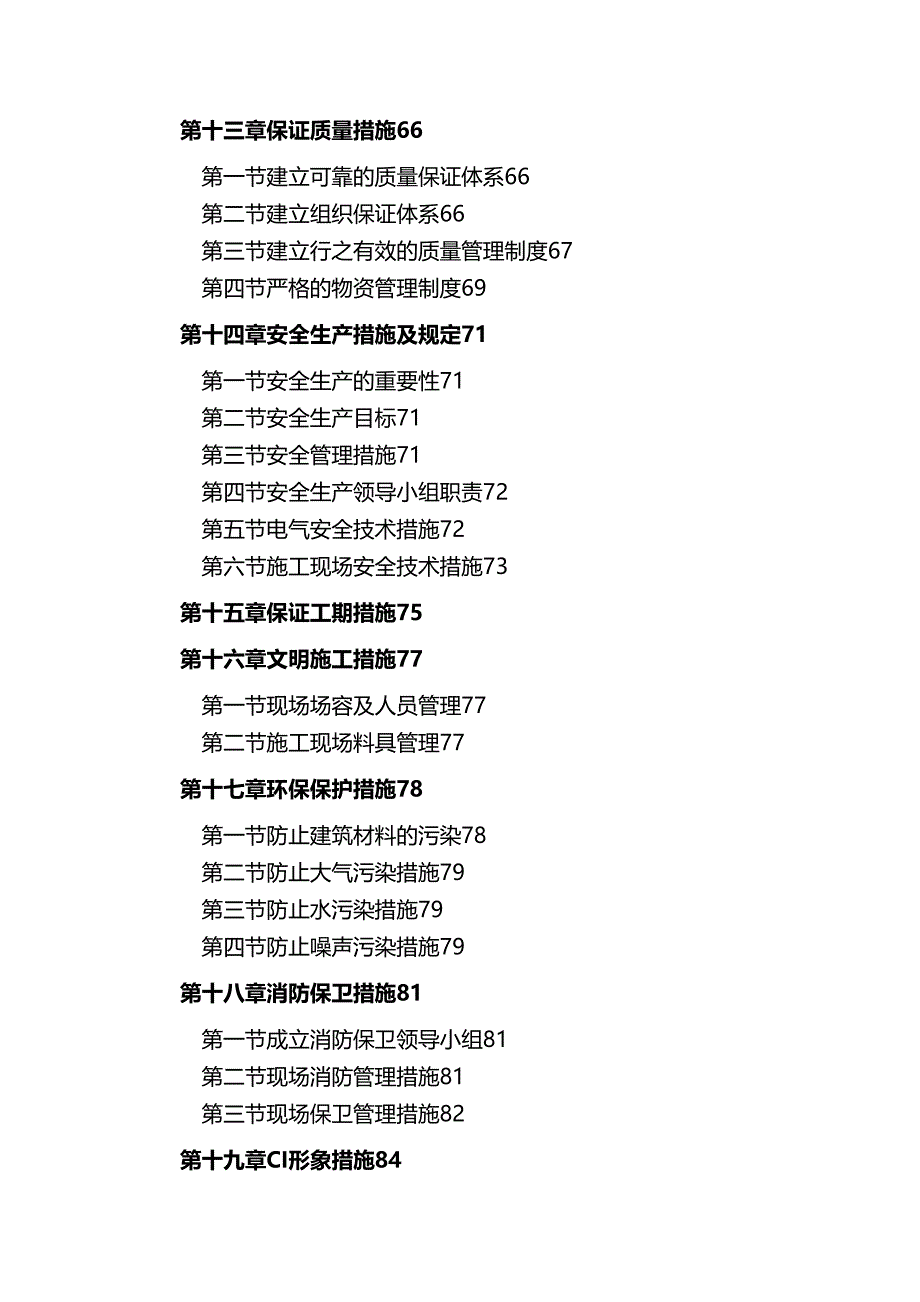 第十三章保证质量措施66

第一节建立可靠的质量保证体系66
第二节建立组织保证体系66
第三节建立行之有效的质量管理制度67
第四节严格的物资管理制度69

第十四章安全生产措施及规定71

第一节安全生产的重要性71
第二节安全生产目标71
第三节安全管理措施71
第四节安全生产领导小组职责72
第五节电气安全技术措施72
第六节施工现场安全技术措施73

第十五章保证工期措施75

第十六章文明施工措施77

第一节现场场容及人员管理77
第二节施工现场料具管理77

第十七章环保保护措施78

第一节防止建筑材料的污染78
第二节防止大气污染措施79
第三节防止水污染措施79
第四节防止噪声污染措施79

第十八章消防保卫措施81

第一节成立消防保卫领导小组81
第二节现场消防管理措施81
第三节现场保卫管理措施82

第十九章CI形象措施84